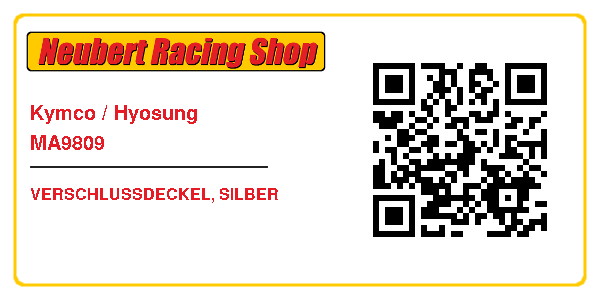 Neubert Racing Shop

Kymco / Hyosung
MA9809

VERSCHLUSSDECKEL, SILBER